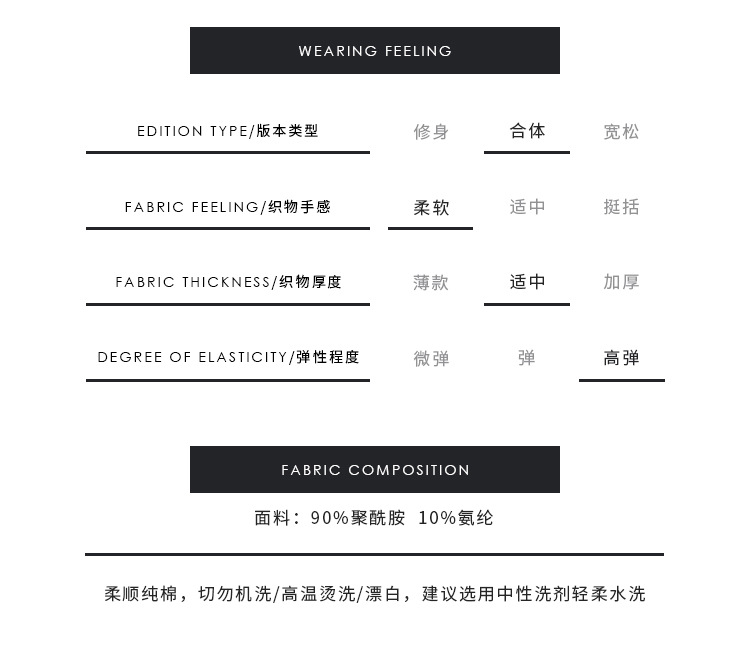 WEARING FEELING

| EDITION TYPE/版本类型 | 修身 | 合体 | 宽松 |
|---|---|---|---|
| FABRIC FEELING/织物手感 | 柔软 | 适中 | 挺括 |
| FABRIC THICKNESS/织物厚度 | 薄款 | 适中 | 加厚 |
| DEGREE OF ELASTICITY/弹性程度 | 微弹 | 弹 | 高弹 |

FABRIC COMPOSITION

面料：90%聚酰胺 10%氨纶

柔顺纯棉，切勿机洗/高温烫洗/漂白，建议选用中性洗剂轻柔水洗